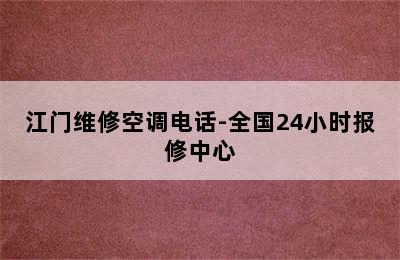 江门维修空调电话-全国24小时报修中心